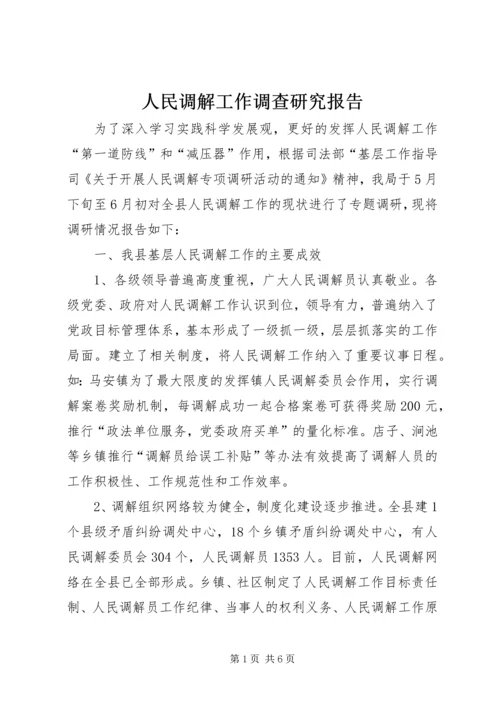 人民调解工作调查研究报告

为了深入学习实践科学发展观，更好的发挥人民调解工作“第一道防线”和“减压器”作用，根据司法部“基层工作指导司《关于开展人民调解专项调研活动的通知》精神，我局于5月下旬至6月初对全县人民调解工作的现状进行了专题调研，现将调研情况报告如下：

一、我县基层人民调解工作的主要成效

1、各级领导普遍高度重视，广大人民调解员认真敬业。各级党委、政府对人民调解工作认识到位，领导有力，普遍纳入了党政目标管理体系，基本形成了一级抓一级，层层抓落实的工作局面。建立了相关制度，将人民调解工作纳入了重要议事日程。如：马安镇为了最大限度的发挥镇人民调解委员会作用，实行调解案卷奖励机制，每调解成功一起合格案卷可获得奖励200元，推行“政法单位服务，党委政府买单”的量化标准。店子、涧池等乡镇推行“调解员给误工补贴”等办法有效提高了调解人员的工作积极性、工作规范性和工作效率。

2、调解组织网络较为健全，制度化建设逐步推进。全县建1个县级矛盾纠纷调处中心，18个乡镇矛盾纠纷调处中心，有人民调解委员会304个，人民调解员1353人。目前，人民调解网络在全县已全部形成。乡镇、社区制定了人民调解工作目标责任制、人民调解员工作纪律、当事人的权利义务、人民调解工作原

第1页 共6页